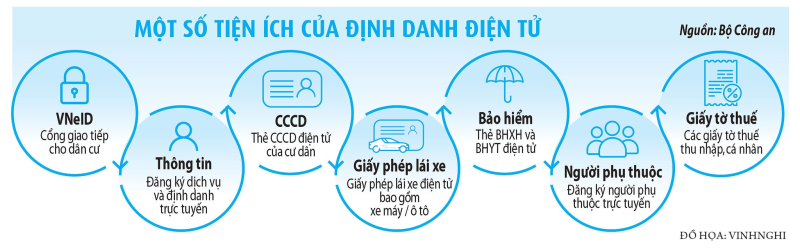 MỘT SỐ TIỆN ÍCH CỦA ĐỊNH DANH ĐIỆN TỬ

Nguồn: Bộ Công an

VNeID
Cổng giao tiếp cho dân cư

Thông tin
Đăng ký dịch vụ và định danh trực tuyến

CCCD
Thẻ CCCD điện tử của cư dân

Giấy phép lái xe
Giấy phép lái xe điện tử bao gồm xe máy / ô tô

Bảo hiểm
Thẻ BHXH và BHYT điện tử

Người phụ thuộc
Đăng ký người phụ thuộc trực tuyến

Giấy tờ thuế
Các giấy tờ thuế thu nhập, cá nhân

ĐỒ HỌA: VINHNGHI